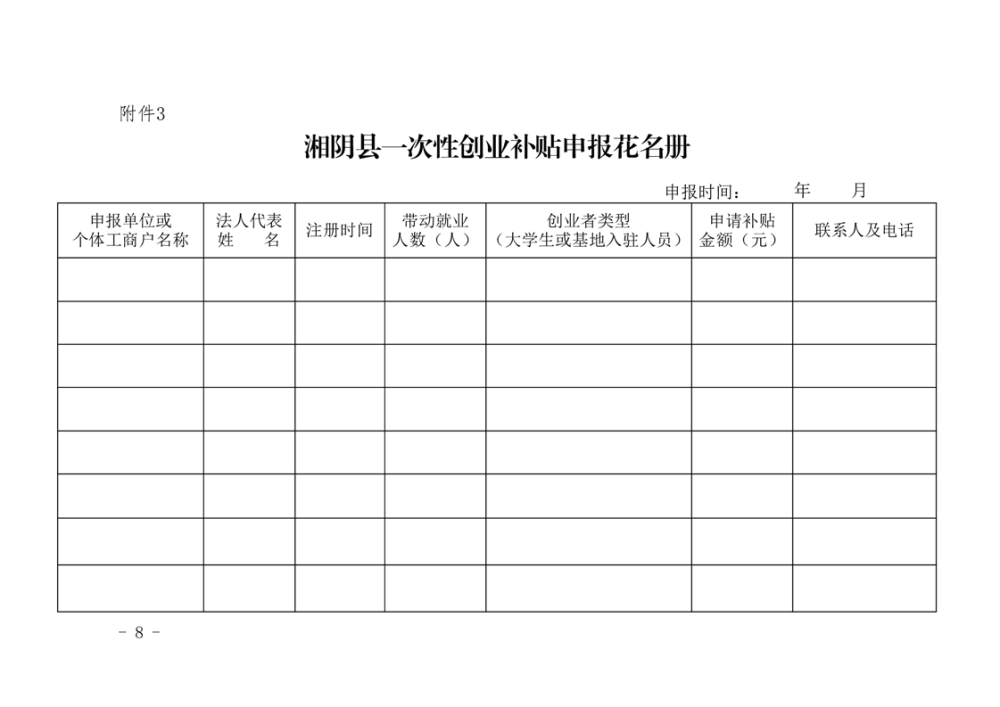 附件3

湘阴县一次性创业补贴申报花名册

申报时间： 年 月

| 申报单位或个体工商户名称 | 法人代表姓 名 | 注册时间 | 带动就业人数（人） | 创业者类型（大学生或基地入驻人员） | 申请补贴金额（元） | 联系人及电话 |
|---|---|---|---|---|---|---|
| | | | | | | |
| | | | | | | |
| | | | | | | |
| | | | | | | |
| | | | | | | |
| | | | | | | |
| | | | | | | |
| | | | | | | |

- 8 -